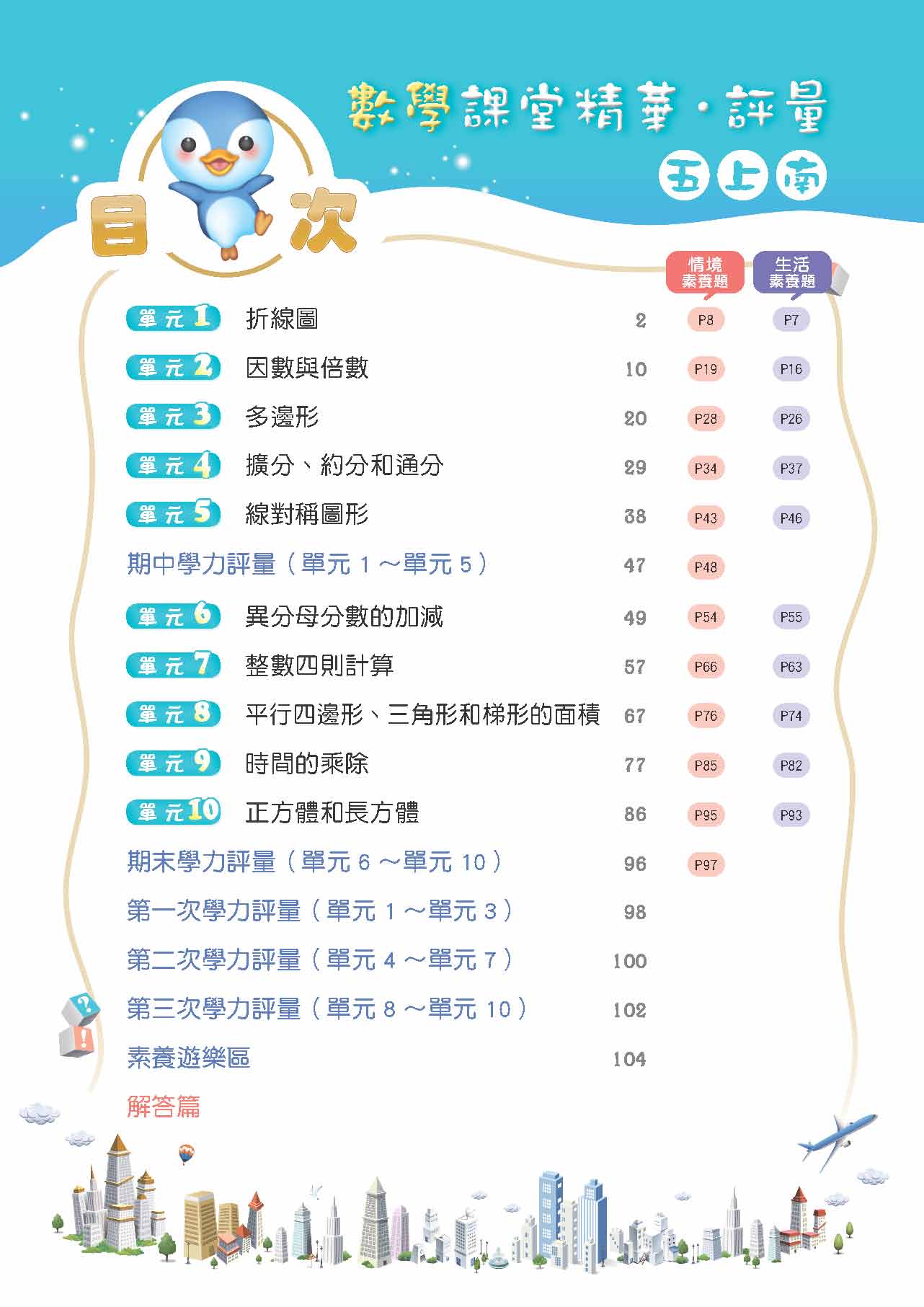 數學課堂精華・評量

五上南

目次

情境素養題

生活素養題

單元1 折線圖 2 P8 P7

單元2 因數與倍數 10 P19 P16

單元3 多邊形 20 P28 P26

單元4 擴分、約分和通分 29 P34 P37

單元5 線對稱圖形 38 P43 P46

期中學力評量(單元1～單元5) 47 P48

單元6 異分母分數的加減 49 P54 P55

單元7 整數四則計算 57 P66 P63

單元8 平行四邊形、三角形和梯形的面積 67 P76 P74

單元9 時間的乘除 77 P85 P82

單元10 正方體和長方體 86 P95 P93

期末學力評量(單元6～單元10) 96 P97

第一次學力評量(單元1～單元3) 98

第二次學力評量(單元4～單元7) 100

第三次學力評量(單元8～單元10) 102

素養遊樂區 104

解答篇